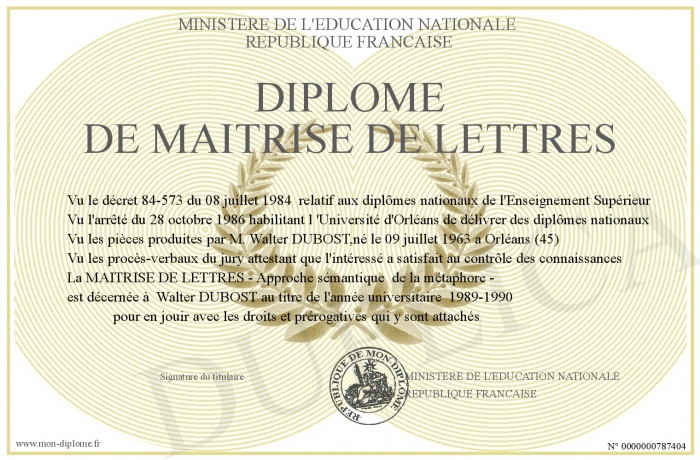 MINISTERE DE L'EDUCATION NATIONALE
REPUBLIQUE FRANCAISE

DIPLOME
DE MAITRISE DE LETTRES

Vu le décret 84-573 du 08 juillet 1984 relatif aux diplômes nationaux de l'Enseignement Supérieur
Vu l'arrêté du 28 octobre 1986 habilitant l 'Université d'Orléans de délivrer des diplômes nationaux
Vu les pièces produites par M. Walter DUBOST,né le 09 juillet 1963 a Orléans (45)
Vu les procès-verbaux du jury attestant que l'intéressé a satisfait au contrôle des connaissances
La MAITRISE DE LETTRES - Approche sémantique de la métaphore -
est décernée à Walter DUBOST au titre de l'année universitaire 1989-1990
pour en jouir avec les droits et prérogatives qui y sont attachés

Signature du titulaire

REPUBLIQUE DE MON DIPLOME

MINISTERE DE L'EDUCATION NATIONALE
REPUBLIQUE FRANCAISE

www.mon-diplome.fr

N° 0000000787404

DUPLICATA